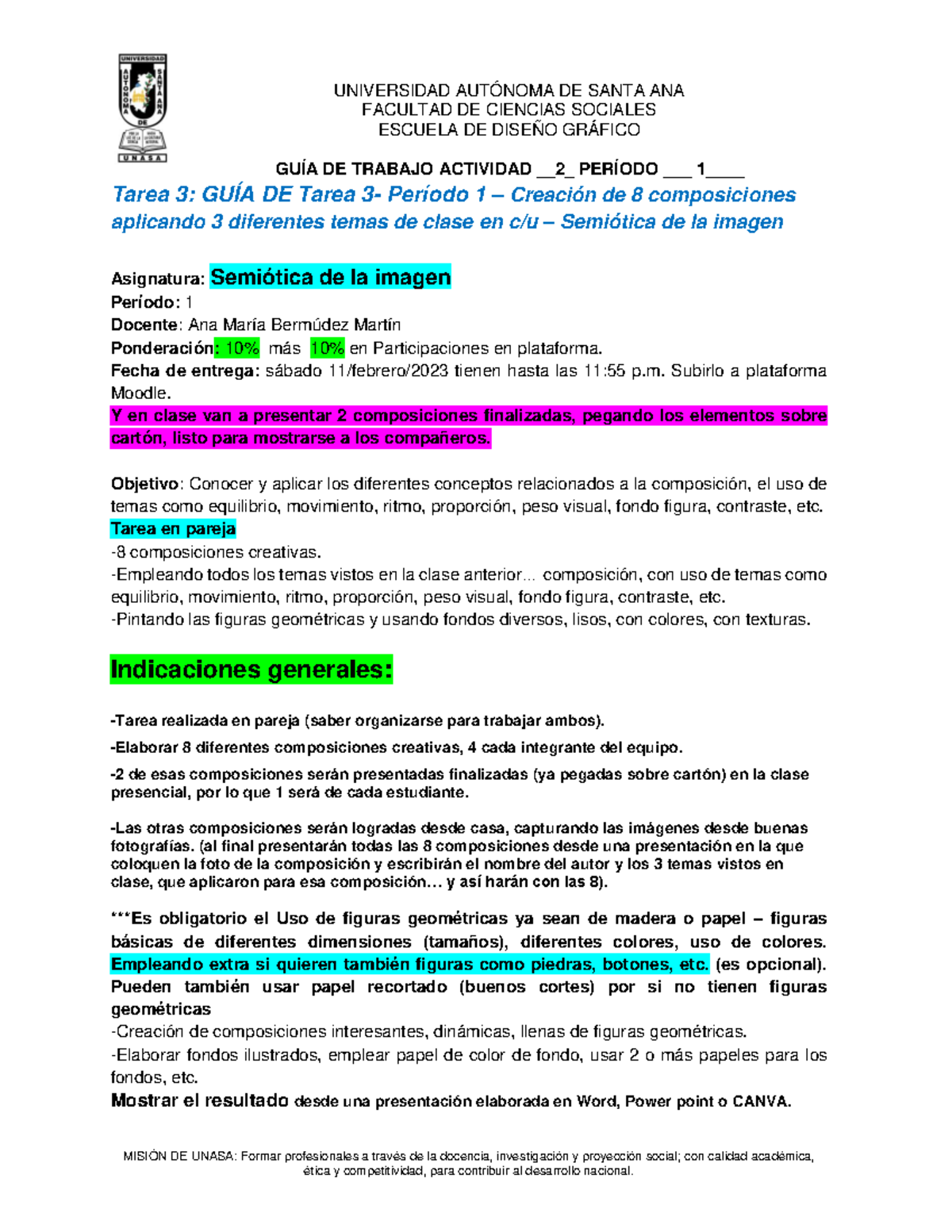 UNIVERSIDAD AUTÓNOMA DE SANTA ANA
UNASA

UNIVERSIDAD AUTÓNOMA DE SANTA ANA
FACULTAD DE CIENCIAS SOCIALES
ESCUELA DE DISEÑO GRÁFICO

GUÍA DE TRABAJO ACTIVIDAD __2_ PERÍODO ___ 1____

Tarea 3: GUÍA DE Tarea 3- Período 1 – Creación de 8 composiciones aplicando 3 diferentes temas de clase en c/u – Semiótica de la imagen

Asignatura: Semiótica de la imagen
Período: 1
Docente: Ana María Bermúdez Martín
Ponderación: 10% más 10% en Participaciones en plataforma.
Fecha de entrega: sábado 11/febrero/2023 tienen hasta las 11:55 p.m. Subirlo a plataforma Moodle.
Y en clase van a presentar 2 composiciones finalizadas, pegando los elementos sobre cartón, listo para mostrarse a los compañeros.

Objetivo: Conocer y aplicar los diferentes conceptos relacionados a la composición, el uso de temas como equilibrio, movimiento, ritmo, proporción, peso visual, fondo figura, contraste, etc.
Tarea en pareja
-8 composiciones creativas.
-Empleando todos los temas vistos en la clase anterior... composición, con uso de temas como equilibrio, movimiento, ritmo, proporción, peso visual, fondo figura, contraste, etc.
-Pintando las figuras geométricas y usando fondos diversos, lisos, con colores, con texturas.

Indicaciones generales:

-Tarea realizada en pareja (saber organizarse para trabajar ambos).
-Elaborar 8 diferentes composiciones creativas, 4 cada integrante del equipo.
-2 de esas composiciones serán presentadas finalizadas (ya pegadas sobre cartón) en la clase presencial, por lo que 1 será de cada estudiante.

-Las otras composiciones serán logradas desde casa, capturando las imágenes desde buenas fotografías. (al final presentarán todas las 8 composiciones desde una presentación en la que coloquen la foto de la composición y escribirán el nombre del autor y los 3 temas vistos en clase, que aplicaron para esa composición… y así harán con las 8).

***Es obligatorio el Uso de figuras geométricas ya sean de madera o papel – figuras básicas de diferentes dimensiones (tamaños), diferentes colores, uso de colores. Empleando extra si quieren también figuras como piedras, botones, etc. (es opcional). Pueden también usar papel recortado (buenos cortes) por si no tienen figuras geométricas
-Creación de composiciones interesantes, dinámicas, llenas de figuras geométricas.
-Elaborar fondos ilustrados, emplear papel de color de fondo, usar 2 o más papeles para los fondos, etc.
Mostrar el resultado desde una presentación elaborada en Word, Power point o CANVA.

MISIÓN DE UNASA: Formar profesionales a través de la docencia, investigación y proyección social; con calidad académica, ética y competitividad, para contribuir al desarrollo nacional.